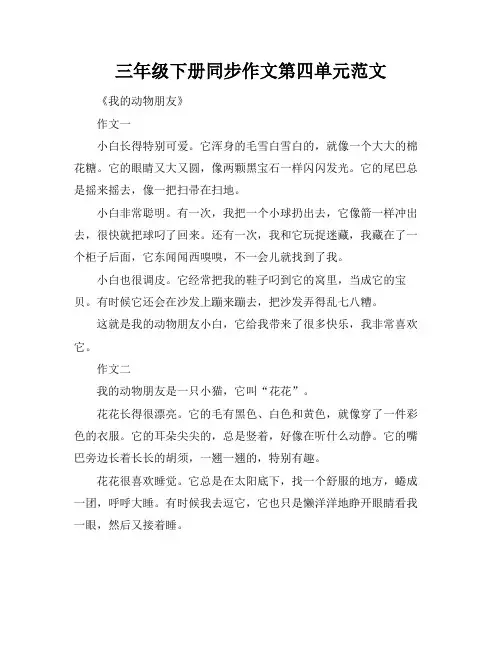 三年级下册同步作文第四单元范文

《我的动物朋友》

作文一

小白长得特别可爱。它浑身的毛雪白雪白的，就像一个大大的棉花糖。它的眼睛又大又圆，像两颗黑宝石一样闪闪发光。它的尾巴总是摇来摇去，像一把扫帚在扫地。

小白非常聪明。有一次，我把一个小球扔出去，它像箭一样冲出去，很快就把球叼了回来。还有一次，我和它玩捉迷藏，我藏在了一个柜子后面，它东闻闻西嗅嗅，不一会儿就找到了我。

小白也很调皮。它经常把我的鞋子叼到它的窝里，当成它的宝贝。有时候它还会在沙发上蹦来蹦去，把沙发弄得乱七八糟。

这就是我的动物朋友小白，它给我带来了很多快乐，我非常喜欢它。

作文二

我的动物朋友是一只小猫，它叫“花花”。

花花长得很漂亮。它的毛有黑色、白色和黄色，就像穿了一件彩色的衣服。它的耳朵尖尖的，总是竖着，好像在听什么动静。它的嘴巴旁边长着长长的胡须，一翘一翘的，特别有趣。

花花很喜欢睡觉。它总是在太阳底下，找一个舒服的地方，蜷成一团，呼呼大睡。有时候我去逗它，它也只是懒洋洋地睁开眼睛看我一眼，然后又接着睡。